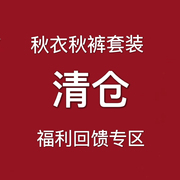 秋衣秋裤套装

清仓

福利回馈专区